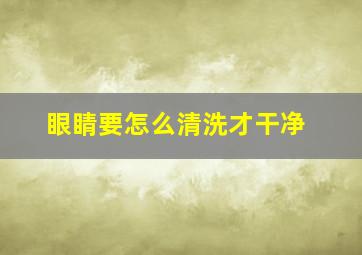 眼睛要怎么清洗才干净